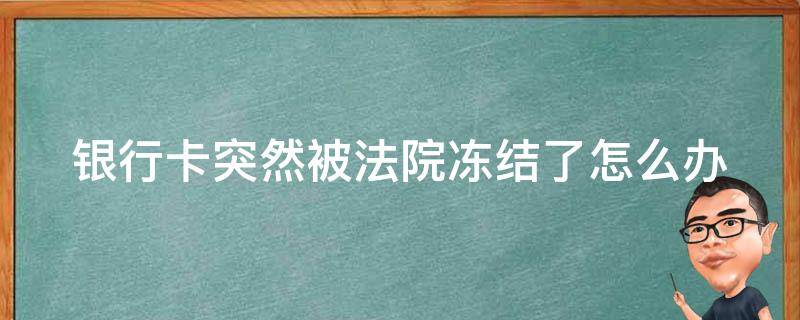 银行卡突然被法院冻结了怎么办